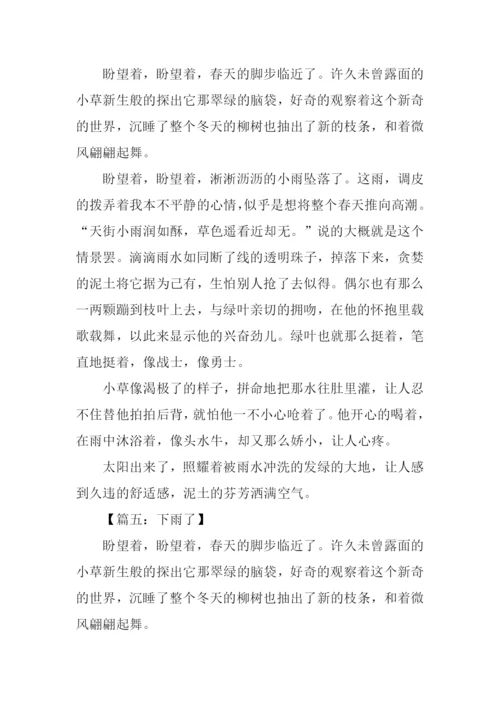 盼望着，盼望着，春天的脚步临近了。许久未曾露面的小草新生般的探出它那翠绿的脑袋，好奇的观察着这个新奇的世界，沉睡了整个冬天的柳树也抽出了新的枝条，和着微风翩翩起舞。

盼望着，盼望着，淅淅沥沥的小雨坠落了。这雨，调皮的拨弄着我本不平静的心情，似乎是想将整个春天推向高潮。“天街小雨润如酥，草色遥看近却无。”说的大概就是这个情景罢。滴滴雨水如同断了线的透明珠子，掉落下来，贪婪的泥土将它据为己有，生怕别人抢了去似得。偶尔也有那么一两颗蹦到枝叶上去，与绿叶亲切的拥吻，在他的怀抱里载歌载舞，以此来显示他的兴奋劲儿。绿叶也就那么挺着，笔直地挺着，像战士，像勇士。

小草像渴极了的样子，拼命地把那水往肚里灌，让人忍不住替他拍拍后背，就怕他一不小心呛着了。他开心的喝着，在雨中沐浴着，像头水牛，却又那么娇小，让人心疼。

太阳出来了，照耀着被雨水冲洗的发绿的大地，让人感到久违的舒适感，泥土的芬芳洒满空气。

【篇五：下雨了】

盼望着，盼望着，春天的脚步临近了。许久未曾露面的小草新生般的探出它那翠绿的脑袋，好奇的观察着这个新奇的世界，沉睡了整个冬天的柳树也抽出了新的枝条，和着微风翩翩起舞。